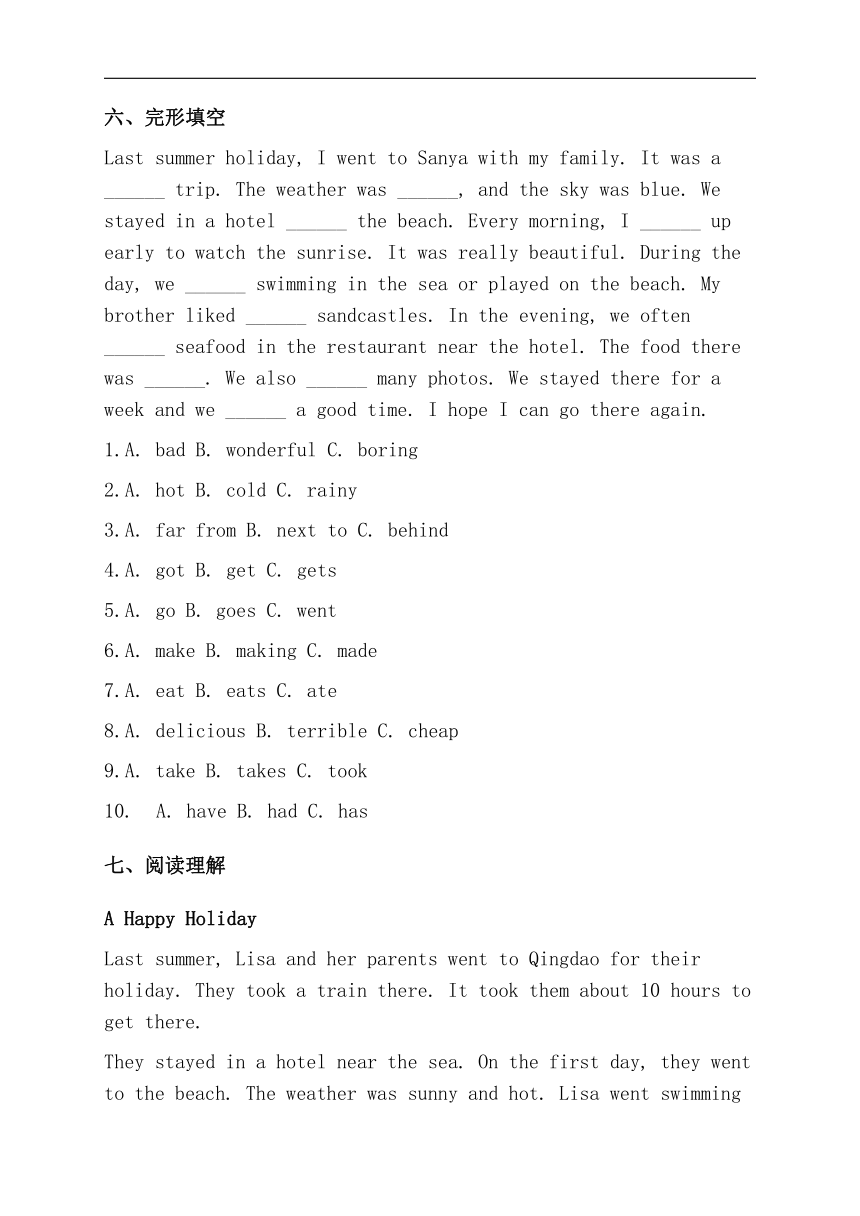 六、完形填空

Last summer holiday, I went to Sanya with my family. It was a ______ trip. The weather was ______, and the sky was blue. We stayed in a hotel ______ the beach. Every morning, I ______ up early to watch the sunrise. It was really beautiful. During the day, we ______ swimming in the sea or played on the beach. My brother liked ______ sandcastles. In the evening, we often ______ seafood in the restaurant near the hotel. The food there was ______. We also ______ many photos. We stayed there for a week and we ______ a good time. I hope I can go there again.

1.A. bad B. wonderful C. boring

2.A. hot B. cold C. rainy

3.A. far from B. next to C. behind

4.A. got B. get C. gets

5.A. go B. goes C. went

6.A. make B. making C. made

7.A. eat B. eats C. ate

8.A. delicious B. terrible C. cheap

9.A. take B. takes C. took

10. A. have B. had C. has

七、阅读理解

A Happy Holiday

Last summer, Lisa and her parents went to Qingdao for their holiday. They took a train there. It took them about 10 hours to get there.

They stayed in a hotel near the sea. On the first day, they went to the beach. The weather was sunny and hot. Lisa went swimming